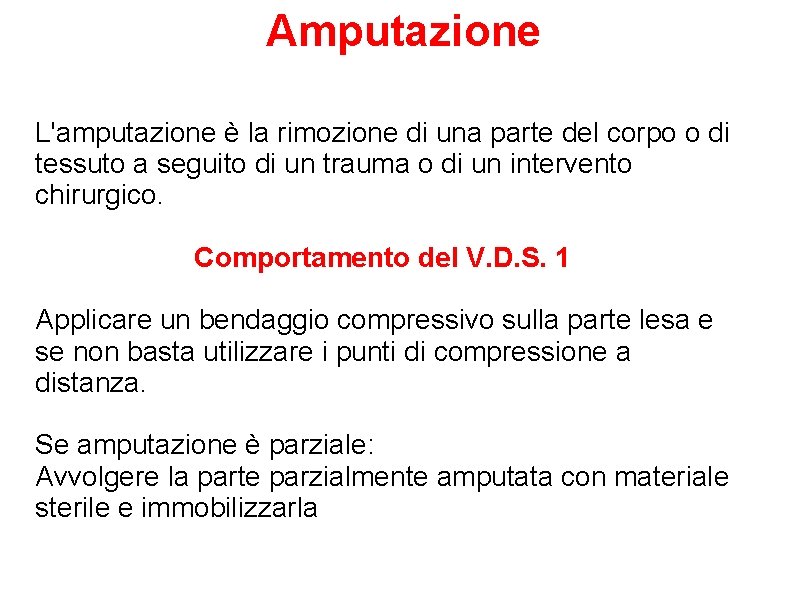 Amputazione

L'amputazione è la rimozione di una parte del corpo o di tessuto a seguito di un trauma o di un intervento chirurgico.

Comportamento del V.D.S. 1

Applicare un bendaggio compressivo sulla parte lesa e se non basta utilizzare i punti di compressione a distanza.

Se amputazione è parziale:
Avvolgere la parte parzialmente amputata con materiale sterile e immobilizzarla